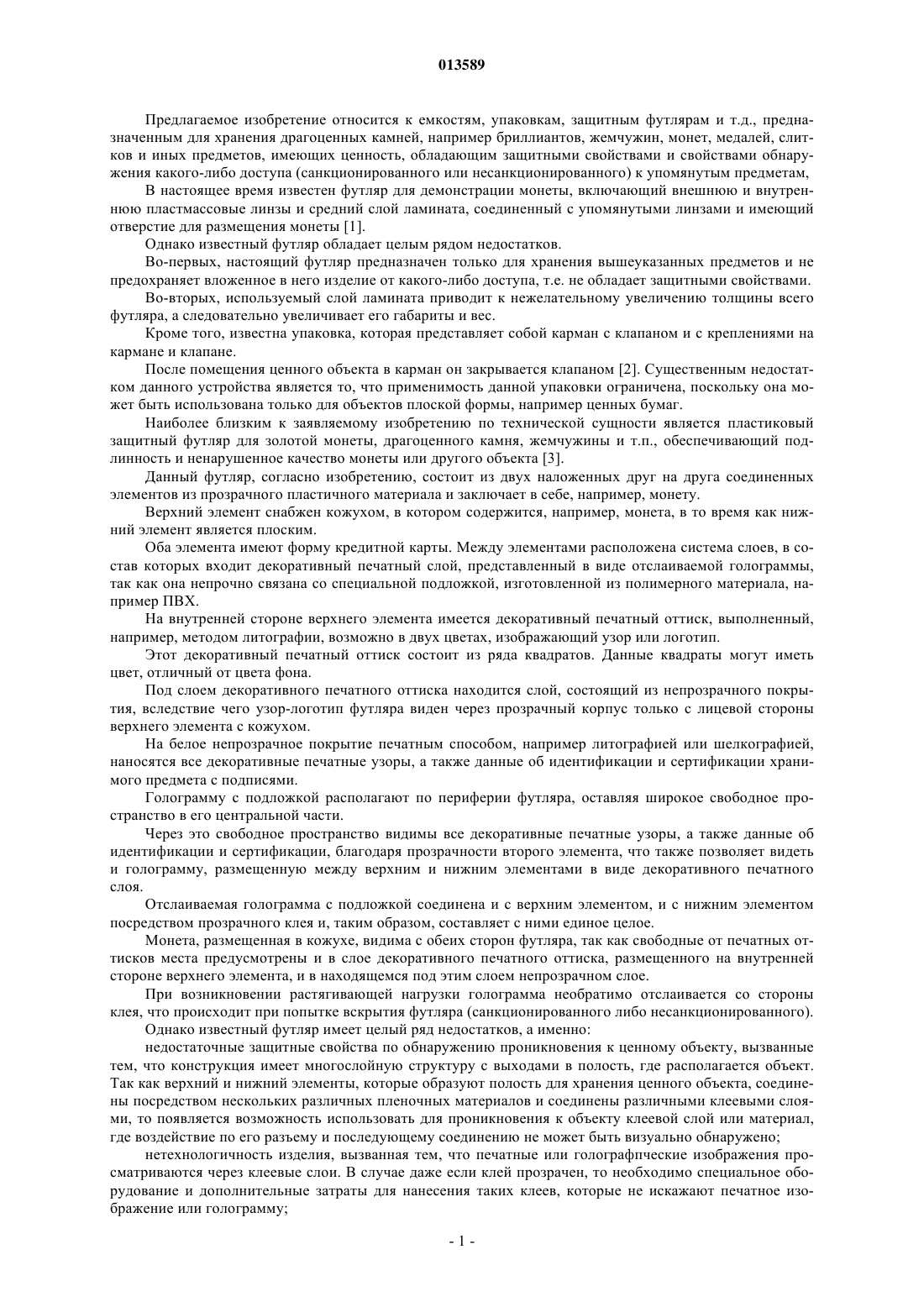 013589

Предлагаемое изобретение относится к емкостям, упаковкам, защитным футлярам и т.д., предназначенным для хранения драгоценных камней, например бриллиантов, жемчужин, монет, медалей, слитков и иных предметов, имеющих ценность, обладающим защитными свойствами и свойствами обнаружения какого-либо доступа (санкционированного или несанкционированного) к упомянутым предметам,

В настоящее время известен футляр для демонстрации монеты, включающий внешнюю и внутреннюю пластмассовые линзы и средний слой ламината, соединенный с упомянутыми линзами и имеющий отверстие для размещения монеты [1].

Однако известный футляр обладает целым рядом недостатков.

Во-первых, настоящий футляр предназначен только для хранения вышеуказанных предметов и не предохраняет вложенное в него изделие от какого-либо доступа, т.е. не обладает защитными свойствами.

Во-вторых, используемый слой ламината приводит к нежелательному увеличению толщины всего футляра, а следовательно увеличивает его габариты и вес.

Кроме того, известна упаковка, которая представляет собой карман с клапаном и с креплениями на кармане и клапане.

После помещения ценного объекта в карман он закрывается клапаном [2]. Существенным недостатком данного устройства является то, что применимость данной упаковки ограничена, поскольку она может быть использована только для объектов плоской формы, например ценных бумаг.

Наиболее близким к заявляемому изобретению по технической сущности является пластиковый защитный футляр для золотой монеты, драгоценного камня, жемчужины и т.п., обеспечивающий подлинность и ненарушенное качество монеты или другого объекта [3].

Данный футляр, согласно изобретению, состоит из двух наложенных друг на друга соединенных элементов из прозрачного пластичного материала и заключает в себе, например, монету.

Верхний элемент снабжен кожухом, в котором содержится, например, монета, в то время как нижний элемент является плоским.

Оба элемента имеют форму кредитной карты. Между элементами расположена система слоев, в состав которых входит декоративный печатный слой, представленный в виде отслаиваемой голограммы, так как она непрочно связана со специальной подложкой, изготовленной из полимерного материала, например ПВХ.

На внутренней стороне верхнего элемента имеется декоративный печатный оттиск, выполненный, например, методом литографии, возможно в двух цветах, изображающий узор или логотип.

Этот декоративный печатный оттиск состоит из ряда квадратов. Данные квадраты могут иметь цвет, отличный от цвета фона.

Под слоем декоративного печатного оттиска находится слой, состоящий из непрозрачного покрытия, вследствие чего узор-логотип футляра виден через прозрачный корпус только с лицевой стороны верхнего элемента с кожухом.

На белое непрозрачное покрытие печатным способом, например литографией или шелкографией, наносятся все декоративные печатные узоры, а также данные об идентификации и сертификации хранимого предмета с подписями.

Голограмму с подложкой располагают по периферии футляра, оставляя широкое свободное пространство в его центральной части.

Через это свободное пространство видимы все декоративные печатные узоры, а также данные об идентификации и сертификации, благодаря прозрачности второго элемента, что также позволяет видеть и голограмму, размещенную между верхним и нижним элементами в виде декоративного печатного слоя.

Отслаиваемая голограмма с подложкой соединена и с верхним элементом, и с нижним элементом посредством прозрачного клея и, таким образом, составляет с ними единое целое.

Монета, размещенная в кожухе, видима с обеих сторон футляра, так как свободные от печатных оттисков места предусмотрены и в слое декоративного печатного оттиска, размещенного на внутренней стороне верхнего элемента, и в находящемся под этим слоем непрозрачном слое.

При возникновении растягивающей нагрузки голограмма необратимо отслаивается со стороны клея, что происходит при попытке вскрытия футляра (санкционированного либо несанкционированного).

Однако известный футляр имеет целый ряд недостатков, а именно:

недостаточные защитные свойства по обнаружению проникновения к ценному объекту, вызванные тем, что конструкция имеет многослойную структуру с выходами в полость, где располагается объект. Так как верхний и нижний элементы, которые образуют полость для хранения ценного объекта, соединены посредством нескольких различных пленочных материалов и соединены различными клеевыми слоями, то появляется возможность использовать для проникновения к объекту клеевой слой или материал, где воздействие по его разъему и последующему соединению не может быть визуально обнаружено;

нетехнологичность изделия, вызванная тем, что печатные или голографпческие изображения просматриваются через клеевые слои. В случае даже если клей прозрачен, то необходимо специальное оборудование и дополнительные затраты для нанесения таких клеев, которые не искажают печатное изображение или голограмму;

- 1 -